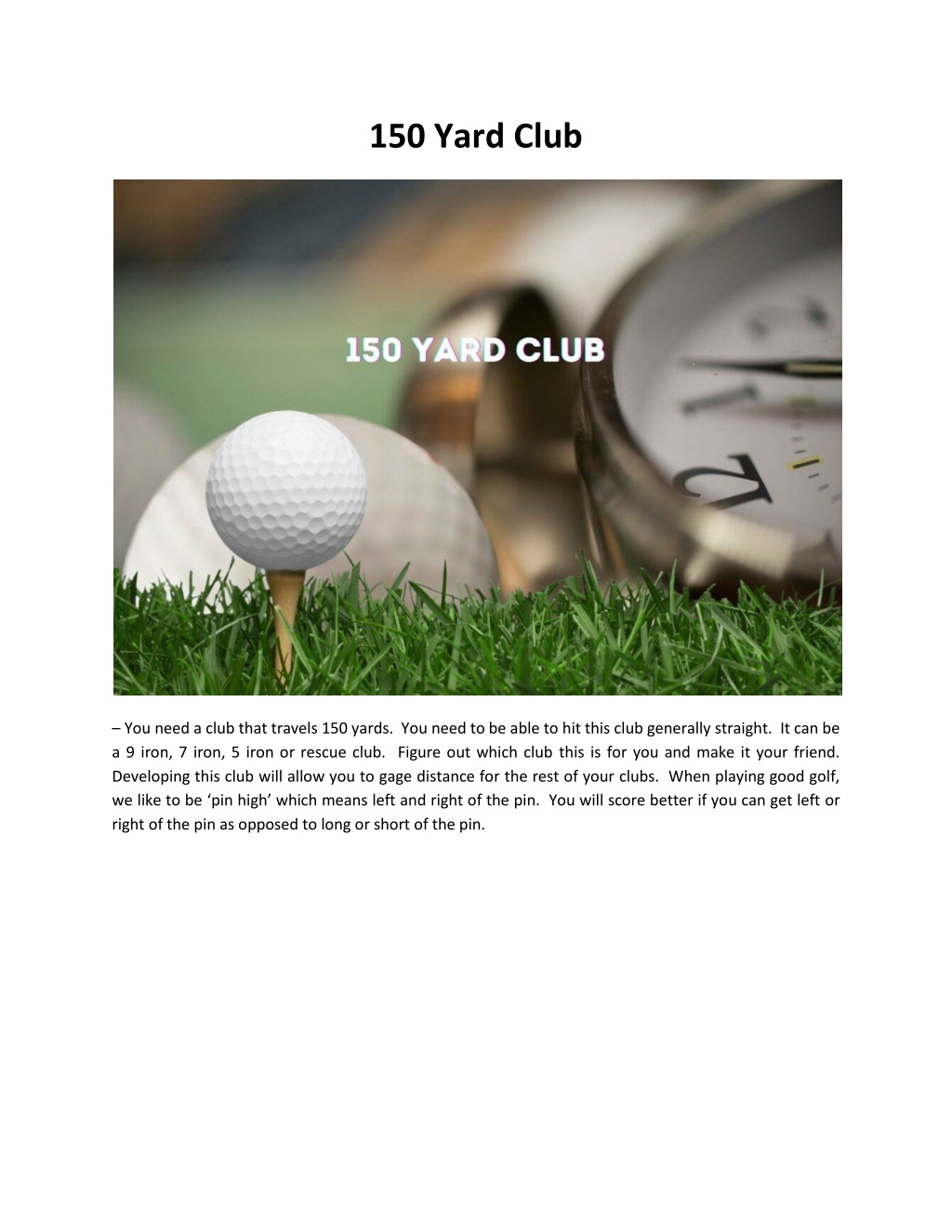 150 Yard Club

150 YARD CLUB

12

– You need a club that travels 150 yards. You need to be able to hit this club generally straight. It can be a 9 iron, 7 iron, 5 iron or rescue club. Figure out which club this is for you and make it your friend. Developing this club will allow you to gage distance for the rest of your clubs. When playing good golf, we like to be ‘pin high’ which means left and right of the pin. You will score better if you can get left or right of the pin as opposed to long or short of the pin.